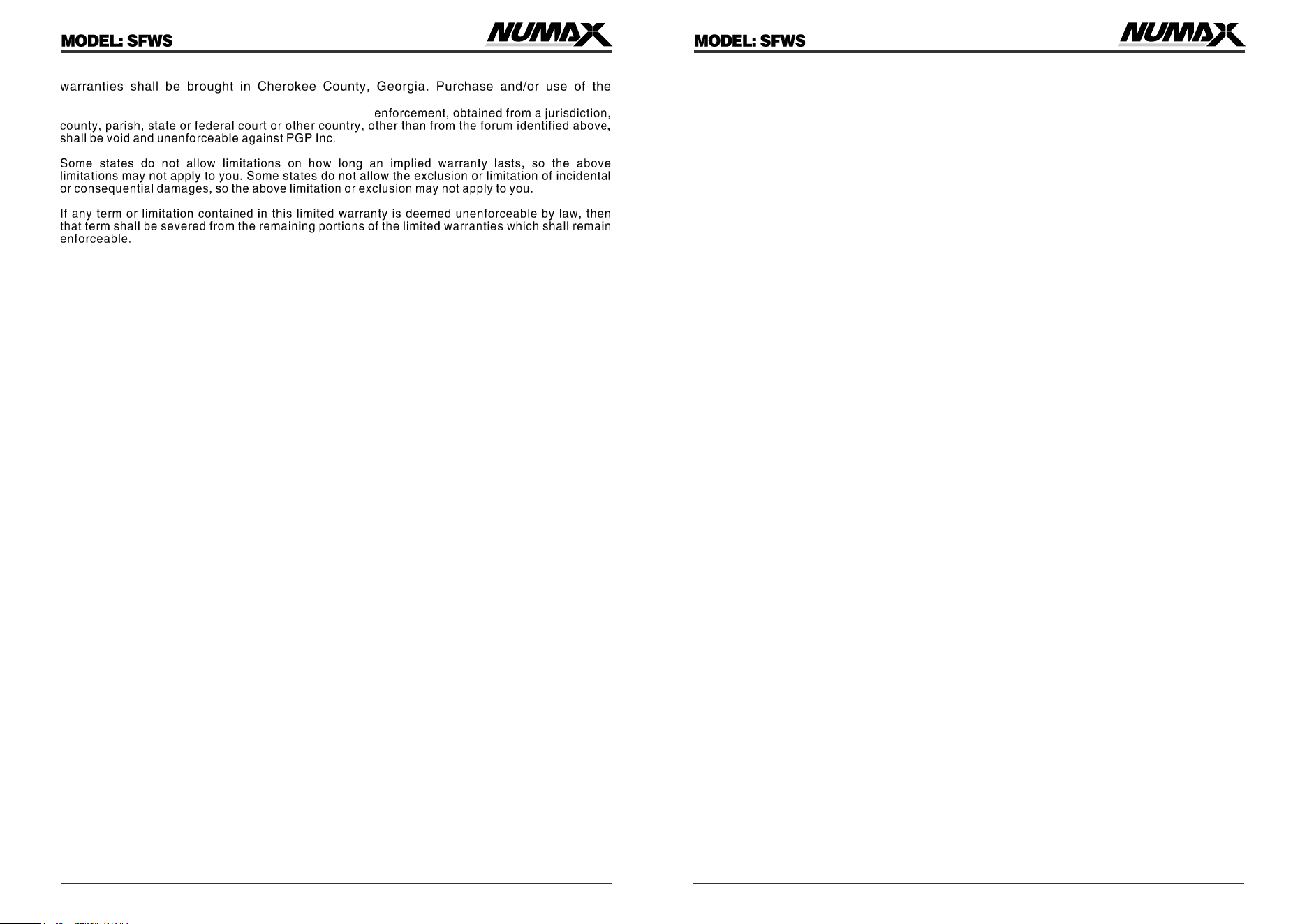 MODEL: SFWS

NUMAX

warranties shall be brought in Cherokee County, Georgia. Purchase and/or use of the

enforcement, obtained from a jurisdiction, county, parish, state or federal court or other country, other than from the forum identified above, shall be void and unenforceable against PGP Inc.

Some states do not allow limitations on how long an implied warranty lasts, so the above limitations may not apply to you. Some states do not allow the exclusion or limitation of incidental or consequential damages, so the above limitation or exclusion may not apply to you.

If any term or limitation contained in this limited warranty is deemed unenforceable by law, then that term shall be severed from the remaining portions of the limited warranties which shall remain enforceable.

MODEL: SFWS

NUMAX